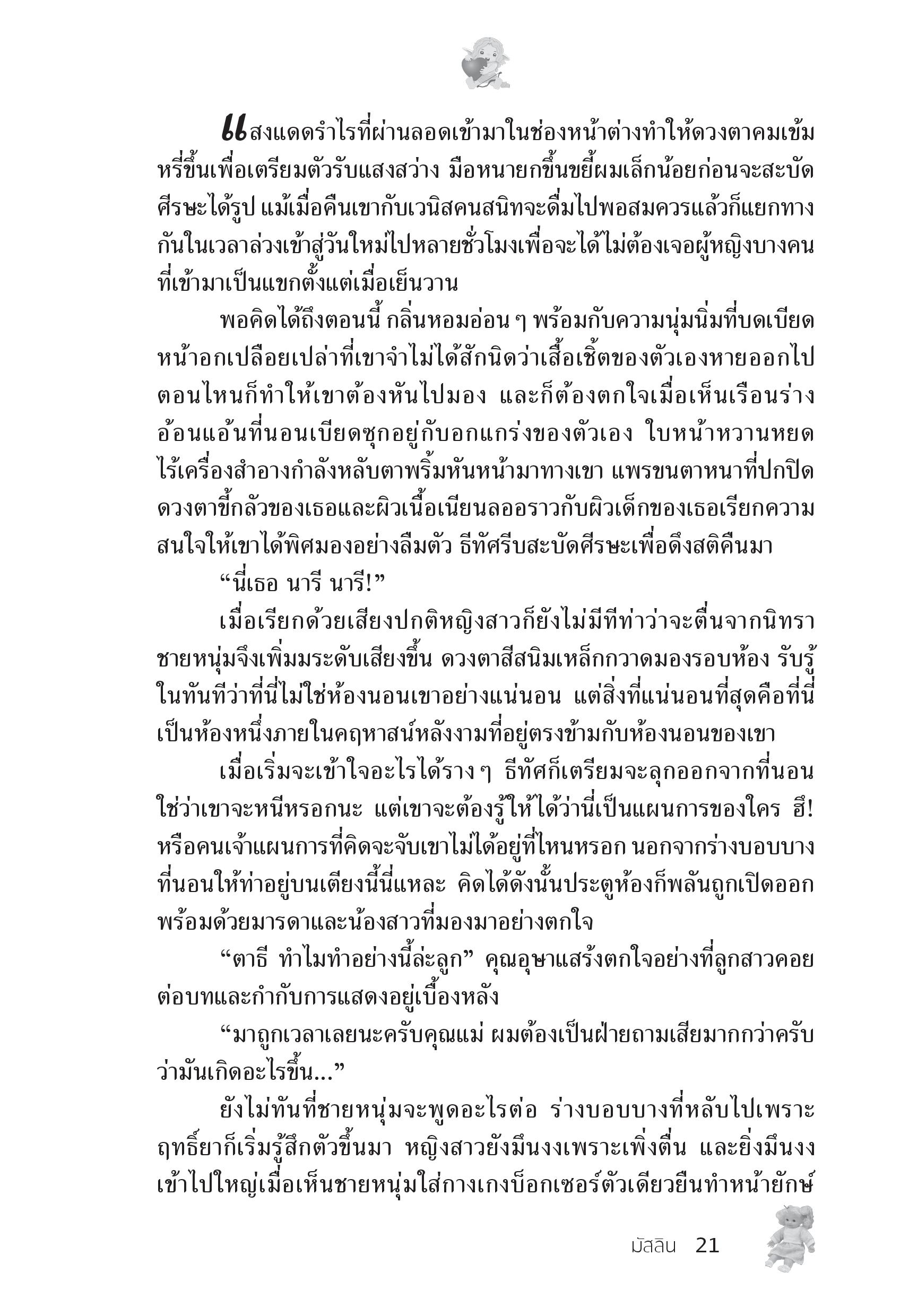 แสงแดดรำไรที่ผ่านลอดเข้ามาในช่องหน้าต่างทำให้ดวงตาคมเข้มหรี่ขึ้นเพื่อเตรียมตัวรับแสงสว่าง มือหนายกขึ้นขยี้ผมเล็กน้อยก่อนจะสะบัดศีรษะได้รูป แม้เมื่อคืนเขากับเวนิสคนสนิทจะดื่มไปพอสมควรแล้วก็แยกทางกันในเวลาล่วงเข้าสู่วันใหม่ไปหลายชั่วโมงเพื่อจะได้ไม่ต้องเจอผู้หญิงบางคนที่เข้ามาเป็นแขกตั้งแต่เมื่อเย็นวาน

พอคิดได้ถึงตอนนี้ กลิ่นหอมอ่อน ๆ พร้อมกับความนุ่มนิ่มที่บดเบียดหน้าอกเปลือยเปล่าที่เขาจำไม่ได้สักนิดว่าเสื้อเชิ้ตของตัวเองหายออกไปตอนไหนก็ทำให้เขาต้องหันไปมอง และก็ต้องตกใจเมื่อเห็นเรือนร่างอ้อนแอ้นที่นอนเบียดซุกอยู่กับอกแกร่งของตัวเอง ใบหน้าหวานหยดไร้เครื่องสำอางกำลังหลับตาพริ้มหันหน้ามาทางเขา แพรขนตาหนาที่ปกปิดดวงตาขี้กลัวของเธอและผิวเนื้อเนียนลออราวกับผิวเด็กของเธอเรียกความสนใจให้เขาได้พิศมองอย่างลืมตัว ธีทัศรีบสะบัดศีรษะเพื่อดึงสติคืนมา

“นี่เธอ นารี นารี!”

เมื่อเรียกด้วยเสียงปกติหญิงสาวก็ยังไม่มีทีท่าว่าจะตื่นจากนิทรา ชายหนุ่มจึงเพิ่มระดับเสียงขึ้น ดวงตาสีสนิมเหล็กกวาดมองรอบห้อง รับรู้ในทันทีว่าที่นี่ไม่ใช่ห้องนอนเขาอย่างแน่นอน แต่สิ่งที่แน่นอนที่สุดคือที่นี่เป็นห้องหนึ่งภายในคฤหาสน์หลังงามที่อยู่ตรงข้ามกับห้องนอนของเขา

เมื่อเริ่มจะเข้าใจอะไรได้ราง ๆ ธีทัศก็เตรียมจะลุกออกจากที่นอน ใช่ว่าเขาจะหนีหรอกนะ แต่เขาจะต้องรู้ให้ได้ว่านี่เป็นแผนการของใคร ฮึ! หรือคนเจ้าแผนการที่คิดจะจับเขาไม่ได้อยู่ที่ไหนหรอก นอกจากร่างบอบบางที่นอนให้ท่าอยู่บนเตียงนี้นี่แหละ คิดได้ดังนั้นประตูห้องก็พลันถูกเปิดออกพร้อมด้วยมารดาและน้องสาวที่มองมาอย่างตกใจ

“ตาธี ทำไมทำอย่างนี้ล่ะลูก” คุณอุษาแสร้งตกใจอย่างที่ลูกสาวคอยต่อบทและกำกับการแสดงอยู่เบื้องหลัง

“มาถูกเวลาเลยนะครับคุณแม่ ผมต้องเป็นฝ่ายถามเสียมากกว่าครับว่ามันเกิดอะไรขึ้น...”

ยังไม่ทันที่ชายหนุ่มจะพูดอะไรต่อ ร่างบอบบางที่หลับไปเพราะฤทธิ์ยาก็เริ่มรู้สึกตัวขึ้นมา หญิงสาวยังมึนงงเพราะเพิ่งตื่น และยิ่งมึนงงเข้าไปใหญ่เมื่อเห็นชายหนุ่มใส่กางเกงบ็อกเซอร์ตัวเดียวยืนทำหน้ายักษ์

มัสลิน 21